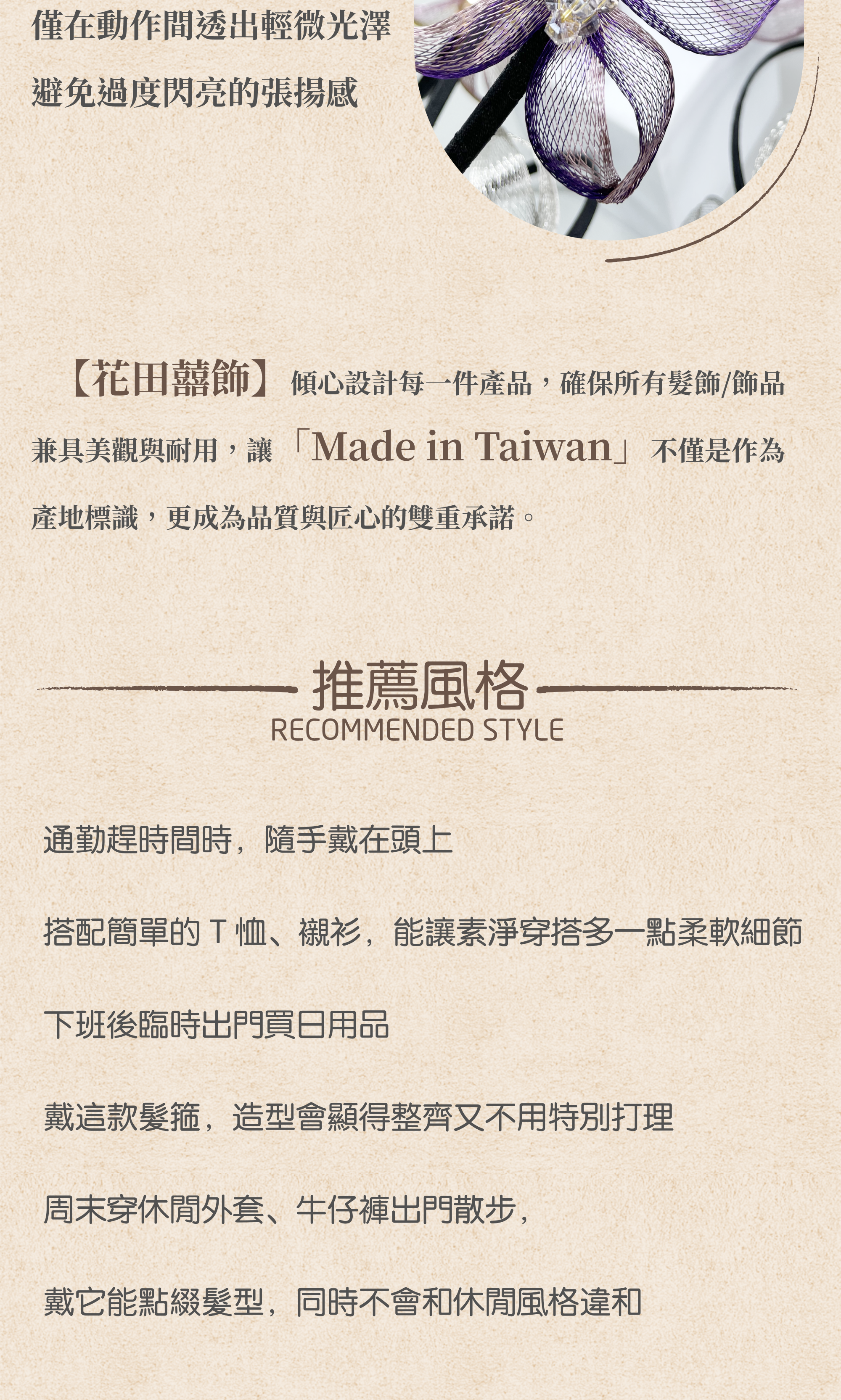 僅在動作間透出輕微光澤
避免過度閃亮的張揚感

【花田囍飾】傾心設計每一件產品，確保所有髮飾/飾品兼具美觀與耐用，讓「Made in Taiwan」不僅是作為產地標識，更成為品質與匠心的雙重承諾。

推薦風格
RECOMMENDED STYLE

通勤趕時間時，隨手戴在頭上

搭配簡單的T恤、襯衫，能讓素淨穿搭多一點柔軟細節

下班後臨時出門買日用品

戴這款髮箍，造型會顯得整齊又不用特別打理

周末穿休閒外套、牛仔褲出門散步，

戴它能點綴髮型，同時不會和休閒風格違和